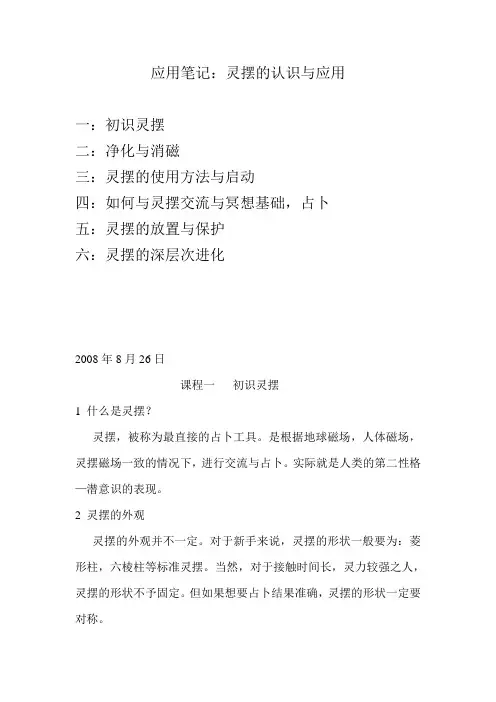 应用笔记：灵摆的认识与应用

一：初识灵摆
二：净化与消磁
三：灵摆的使用方法与启动
四：如何与灵摆交流与冥想基础，占卜
五：灵摆的放置与保护
六：灵摆的深层次进化

2008 年 8 月 26 日

课程一　初识灵摆

1 什么是灵摆？

灵摆，被称为最直接的占卜工具。是根据地球磁场，人体磁场，灵摆磁场一致的情况下，进行交流与占卜。实际就是人类的第二性格—潜意识的表现。

2 灵摆的外观

灵摆的外观并不一定。对于新手来说，灵摆的形状一般要为：菱形柱，六棱柱等标准灵摆。当然，对于接触时间长，灵力较强之人，灵摆的形状不予固定。但如果想要占卜结果准确，灵摆的形状一定要对称。